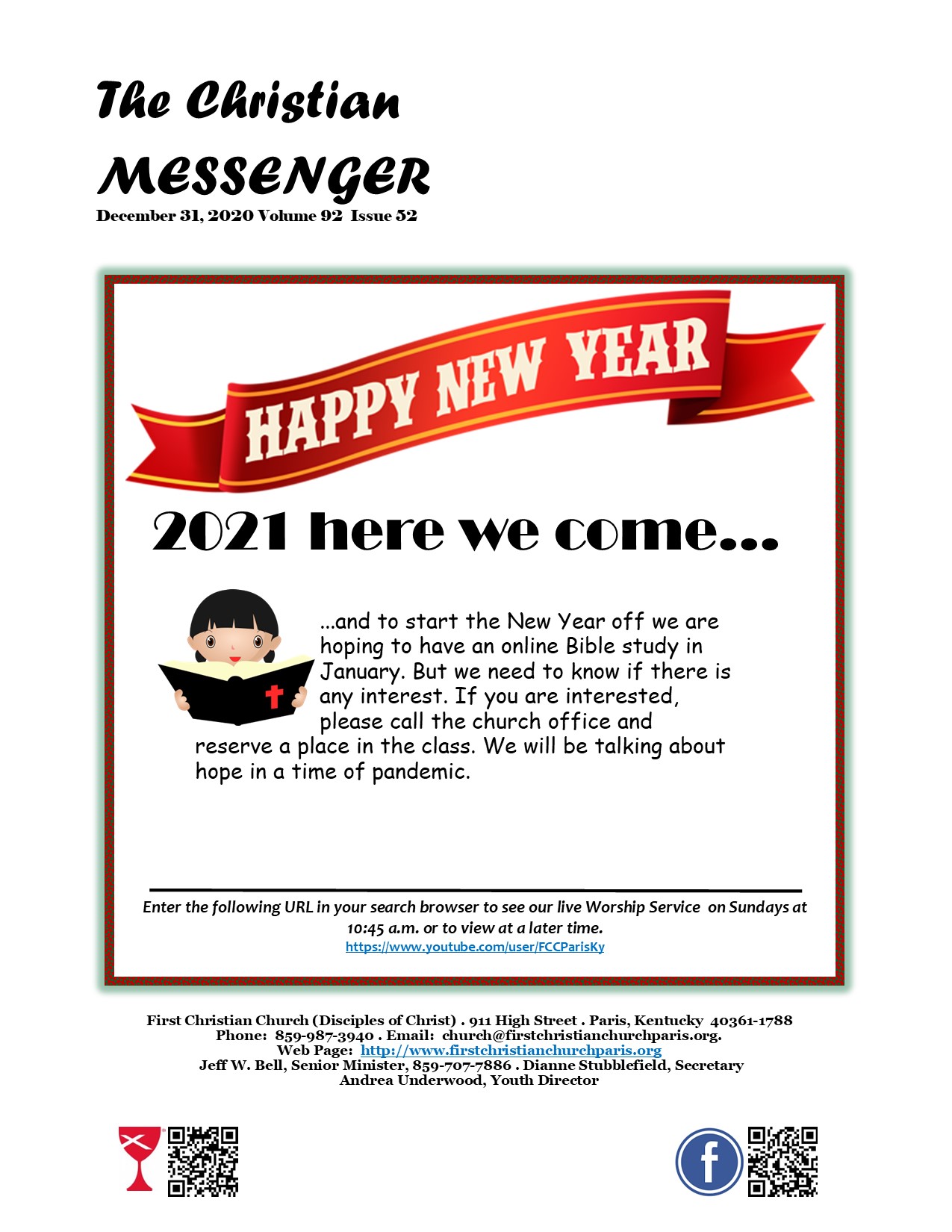 The Christian

MESSENGER

December 31, 2020 Volume 92 Issue 52

HAPPY NEW YEAR

2021 here we come...

...and to start the New Year off we are hoping to have an online Bible study in January. But we need to know if there is any interest. If you are interested, please call the church office and reserve a place in the class. We will be talking about hope in a time of pandemic.

Enter the following URL in your search browser to see our live Worship Service on Sundays at 10:45 a.m. or to view at a later time.

https://www.youtube.com/user/FCCParisKy

First Christian Church (Disciples of Christ) . 911 High Street . Paris, Kentucky 40361-1788
Phone: 859-987-3940 . Email: church@firstchristianchurchparis.org.
Web Page: http://www.firstchristianchurchparis.org
Jeff W. Bell, Senior Minister, 859-707-7886 . Dianne Stubblefield, Secretary
Andrea Underwood, Youth Director